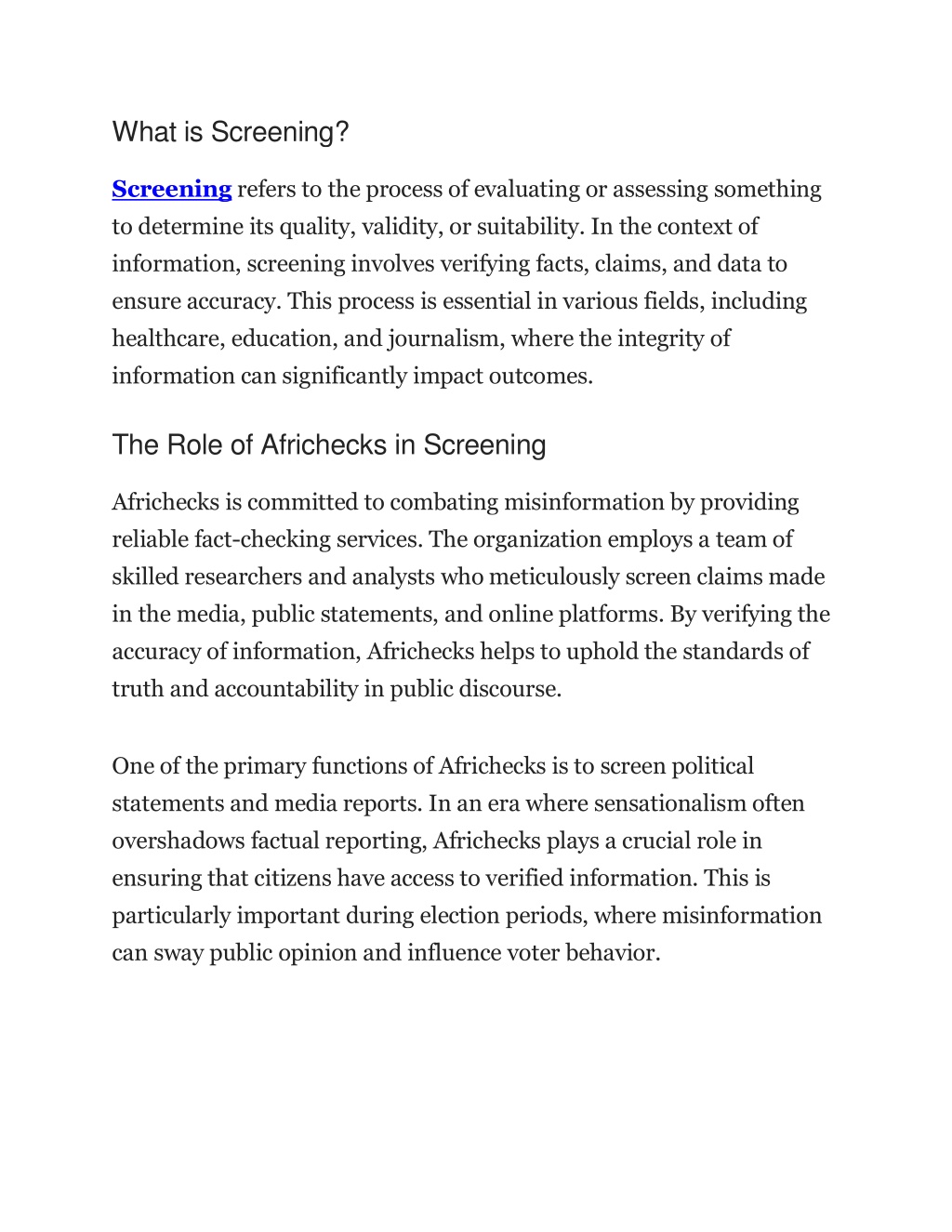 What is Screening?

Screening refers to the process of evaluating or assessing something to determine its quality, validity, or suitability. In the context of information, screening involves verifying facts, claims, and data to ensure accuracy. This process is essential in various fields, including healthcare, education, and journalism, where the integrity of information can significantly impact outcomes.

The Role of Africhecks in Screening

Africhecks is committed to combating misinformation by providing reliable fact-checking services. The organization employs a team of skilled researchers and analysts who meticulously screen claims made in the media, public statements, and online platforms. By verifying the accuracy of information, Africhecks helps to uphold the standards of truth and accountability in public discourse.

One of the primary functions of Africhecks is to screen political statements and media reports. In an era where sensationalism often overshadows factual reporting, Africhecks plays a crucial role in ensuring that citizens have access to verified information. This is particularly important during election periods, where misinformation can sway public opinion and influence voter behavior.